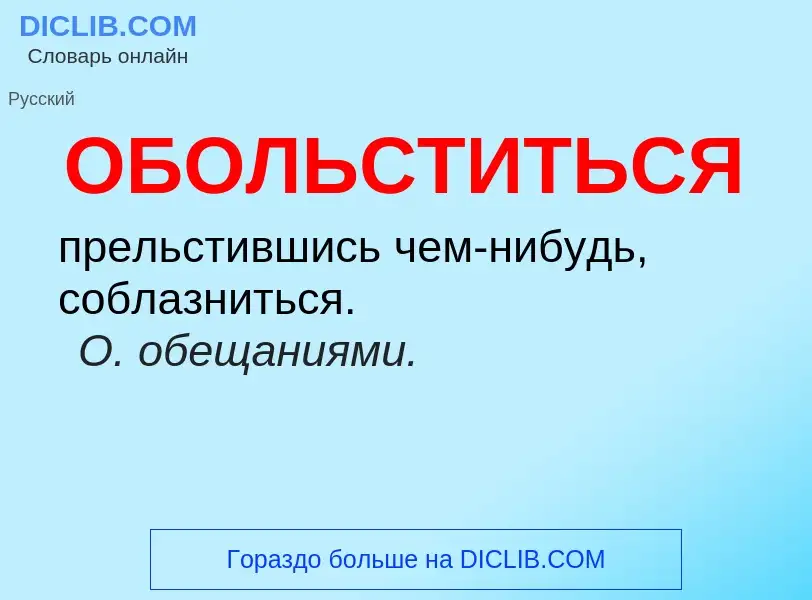 DICLIB.COM
Словарь онлайн

Русский

ОБОЛЬСТИТЬСЯ

прельстившись чем-нибудь, соблазниться.
О. обещаниями.

Гораздо больше на DICLIB.COM